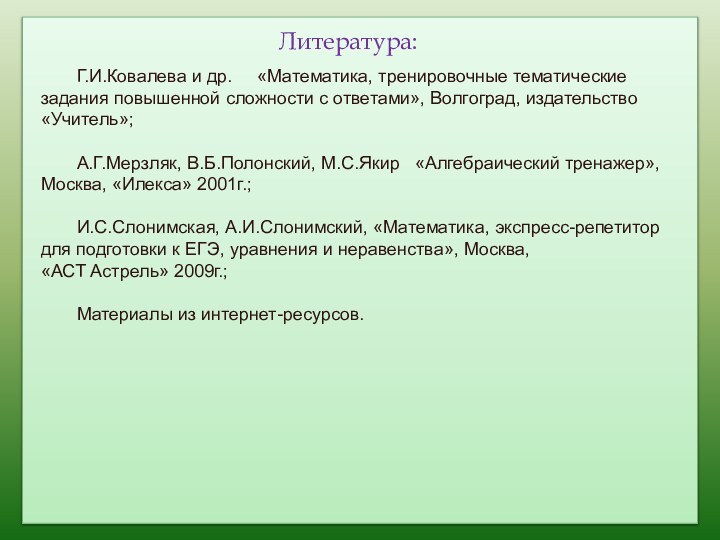 Литература:

Г.И.Ковалева и др. «Математика, тренировочные тематические задания повышенной сложности с ответами», Волгоград, издательство «Учитель»;

А.Г.Мерзляк, В.Б.Полонский, М.С.Якир «Алгебраический тренажер», Москва, «Илекса» 2001г.;

И.С.Слонимская, А.И.Слонимский, «Математика, экспресс-репетитор для подготовки к ЕГЭ, уравнения и неравенства», Москва, «АСТ Астрель» 2009г.;

Материалы из интернет-ресурсов.